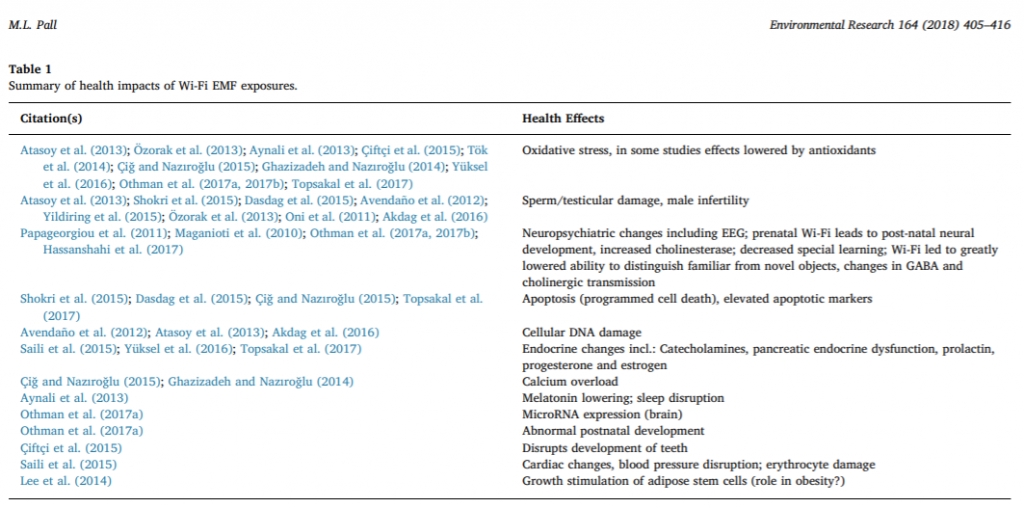 M.L. Pall

Environmental Research 164 (2018) 405–416

**Table 1**
Summary of health impacts of Wi-Fi EMF exposures.

| Citation(s) | Health Effects |
|---|---|
| Atasoy et al. (2013); Özorak et al. (2013); Aynali et al. (2013); Çiftçi et al. (2015); Tök et al. (2014); Çiğ and Nazıroğlu (2015); Ghazizadeh and Nazıroğlu (2014); Yüksel et al. (2016); Othman et al. (2017a, 2017b); Topsakal et al. (2017) | Oxidative stress, in some studies effects lowered by antioxidants |
| Atasoy et al. (2013); Shokri et al. (2015); Dasdag et al. (2015); Avendaño et al. (2012); Yildiring et al. (2015); Özorak et al. (2013); Oni et al. (2011); Akdag et al. (2016) | Sperm/testicular damage, male infertility |
| Papageorgiou et al. (2011); Maganioti et al. (2010); Othman et al. (2017a, 2017b); Hassanshahi et al. (2017) | Neuropsychiatric changes including EEG; prenatal Wi-Fi leads to post-natal neural development, increased cholinesterase; decreased special learning; Wi-Fi led to greatly lowered ability to distinguish familiar from novel objects, changes in GABA and cholinergic transmission |
| Shokri et al. (2015); Dasdag et al. (2015); Çiğ and Nazıroğlu (2015); Topsakal et al. (2017) | Apoptosis (programmed cell death), elevated apoptotic markers |
| Avendaño et al. (2012); Atasoy et al. (2013); Akdag et al. (2016) | Cellular DNA damage |
| Saili et al. (2015); Yüksel et al. (2016); Topsakal et al. (2017) | Endocrine changes incl.: Catecholamines, pancreatic endocrine dysfunction, prolactin, progesterone and estrogen |
| Çiğ and Nazıroğlu (2015); Ghazizadeh and Nazıroğlu (2014) | Calcium overload |
| Aynali et al. (2013) | Melatonin lowering; sleep disruption |
| Othman et al. (2017a) | MicroRNA expression (brain) |
| Othman et al. (2017a) | Abnormal postnatal development |
| Çiftçi et al. (2015) | Disrupts development of teeth |
| Saili et al. (2015) | Cardiac changes, blood pressure disruption; erythrocyte damage |
| Lee et al. (2014) | Growth stimulation of adipose stem cells (role in obesity?) |